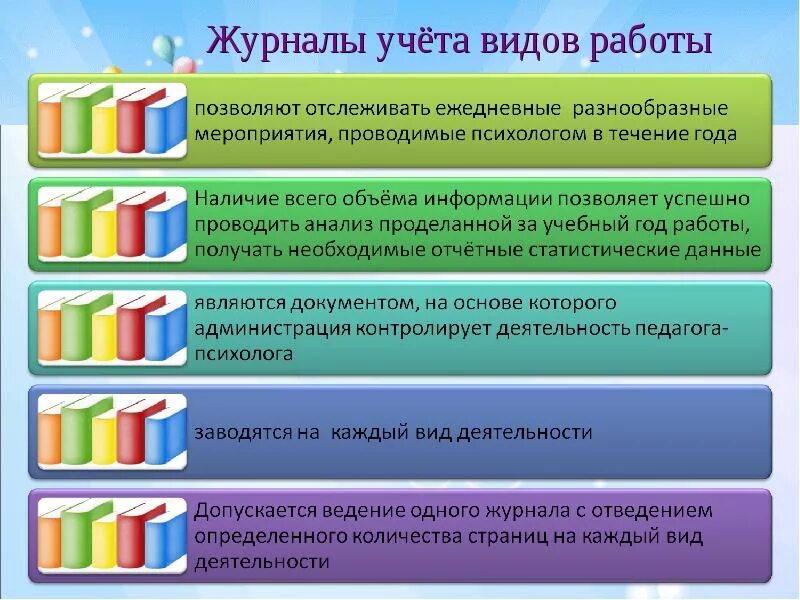 Журналы учёта видов работы

позволяют отслеживать ежедневные разнообразные мероприятия, проводимые психологом в течение года

Наличие всего объёма информации позволяет успешно проводить анализ проделанной за учебный год работы, получать необходимые отчётные статистические данные

являются документом, на основе которого администрация контролирует деятельность педагога-психолога

заводятся на каждый вид деятельности

Допускается ведение одного журнала с отведением определенного количества страниц на каждый вид деятельности